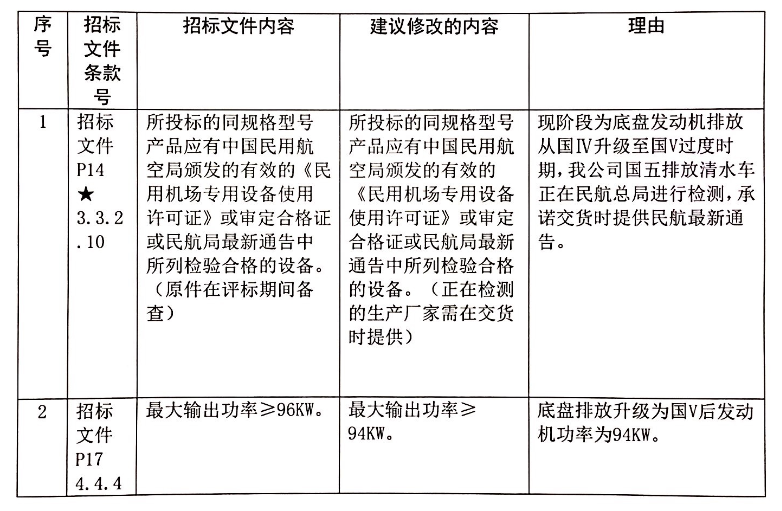 | 序号 | 招标文件条款号 | 招标文件内容 | 建议修改的内容 | 理由 |
|---|---|---|---|---|
| 1 | 招标文件 P14 ★ 3.3.2.10 | 所投标的同规格型号产品应有中国民用航空局颁发的有效的《民用机场专用设备使用许可证》或审定合格证或民航局最新通告中所列检验合格的设备。（原件在评标期间备查） | 所投标的同规格型号产品应有中国民用航空局颁发的有效的《民用机场专用设备使用许可证》或审定合格证或民航局最新通告中所列检验合格的设备。（正在检测的生产厂家需在交货时提供） | 现阶段为底盘发动机排放从国Ⅳ升级至国Ⅴ过度时期，我公司国五排放清水车正在民航总局进行检测，承诺交货时提供民航最新通告。 |
| 2 | 招标文件 P17 4.4.4 | 最大输出功率≥96KW。 | 最大输出功率≥94KW。 | 底盘排放升级为国Ⅴ后发动机功率为94KW。 |